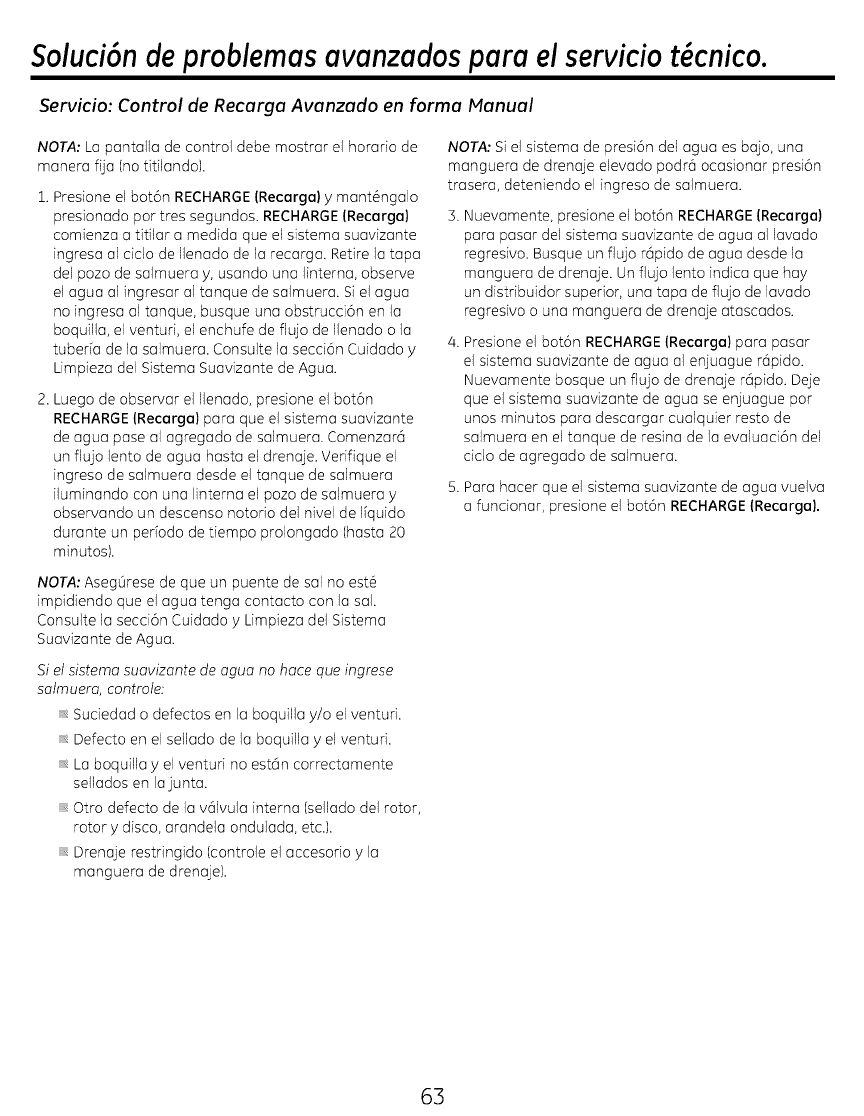 Solución de problemas avanzados para el servicio técnico.

Servicio: Control de Recarga Avanzado en forma Manual

NOTA: La pantalla de control debe mostrar el horario de manera fija (no titilando).

1. Presione el botón RECHARGE (Recarga) y manténgalo presionado por tres segundos. RECHARGE (Recarga) comienza a titilar a medida que el sistema suavizante ingresa al ciclo de llenado de la recarga. Retire la tapa del pozo de salmuera y, usando una linterna, observe el agua al ingresar al tanque de salmuera. Si el agua no ingresa al tanque, busque una obstrucción en la boquilla, el venturi, el enchufe de flujo de llenado o la tubería de la salmuera. Consulte la sección Cuidado y Limpieza del Sistema Suavizante de Agua.

2. Luego de observar el llenado, presione el botón RECHARGE (Recarga) para que el sistema suavizante de agua pase al agregado de salmuera. Comenzará un flujo lento de agua hasta el drenaje. Verifique el ingreso de salmuera desde el tanque de salmuera iluminando con una linterna el pozo de salmuera y observando un descenso notorio del nivel de líquido durante un período de tiempo prolongado (hasta 20 minutos).

NOTA: Asegúrese de que un puente de sal no esté impidiendo que el agua tenga contacto con la sal. Consulte la sección Cuidado y Limpieza del Sistema Suavizante de Agua.

Si el sistema suavizante de agua no hace que ingrese salmuera, controle:

Suciedad o defectos en la boquilla y/o el venturi.

Defecto en el sellado de la boquilla y el venturi.

La boquilla y el venturi no están correctamente sellados en la junta.

Otro defecto de la válvula interna (sellado del rotor, rotor y disco, arandela ondulada, etc.).

Drenaje restringido (controle el accesorio y la manguera de drenaje).

NOTA: Si el sistema de presión del agua es bajo, una manguera de drenaje elevado podrá ocasionar presión trasera, deteniendo el ingreso de salmuera.

3. Nuevamente, presione el botón RECHARGE (Recarga) para pasar del sistema suavizante de agua al lavado regresivo. Busque un flujo rápido de agua desde la manguera de drenaje. Un flujo lento indica que hay un distribuidor superior, una tapa de flujo de lavado regresivo o una manguera de drenaje atascados.

4. Presione el botón RECHARGE (Recarga) para pasar el sistema suavizante de agua al enjuague rápido. Nuevamente bosque un flujo de drenaje rápido. Deje que el sistema suavizante de agua se enjuague por unos minutos para descargar cualquier resto de salmuera en el tanque de resina de la evaluación del ciclo de agregado de salmuera.

5. Para hacer que el sistema suavizante de agua vuelva a funcionar, presione el botón RECHARGE (Recarga).

63